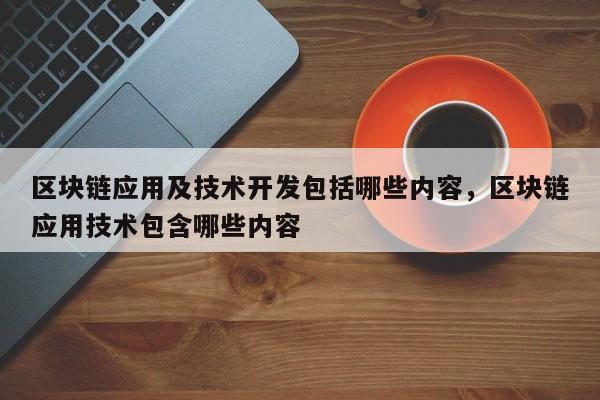 区块链应用及技术开发包括哪些内容，区块链应用技术包含哪些内容